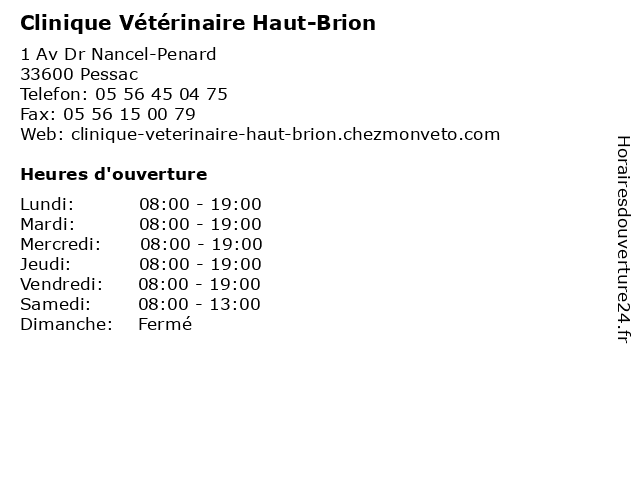 Clinique Vétérinaire Haut-Brion

1 Av Dr Nancel-Penard
33600 Pessac
Telefon: 05 56 45 04 75
Fax: 05 56 15 00 79
Web: clinique-veterinaire-haut-brion.chezmonveto.com

Heures d'ouverture

Lundi: 08:00 - 19:00
Mardi: 08:00 - 19:00
Mercredi: 08:00 - 19:00
Jeudi: 08:00 - 19:00
Vendredi: 08:00 - 19:00
Samedi: 08:00 - 13:00
Dimanche: Fermé

Horairesdouverture24.fr